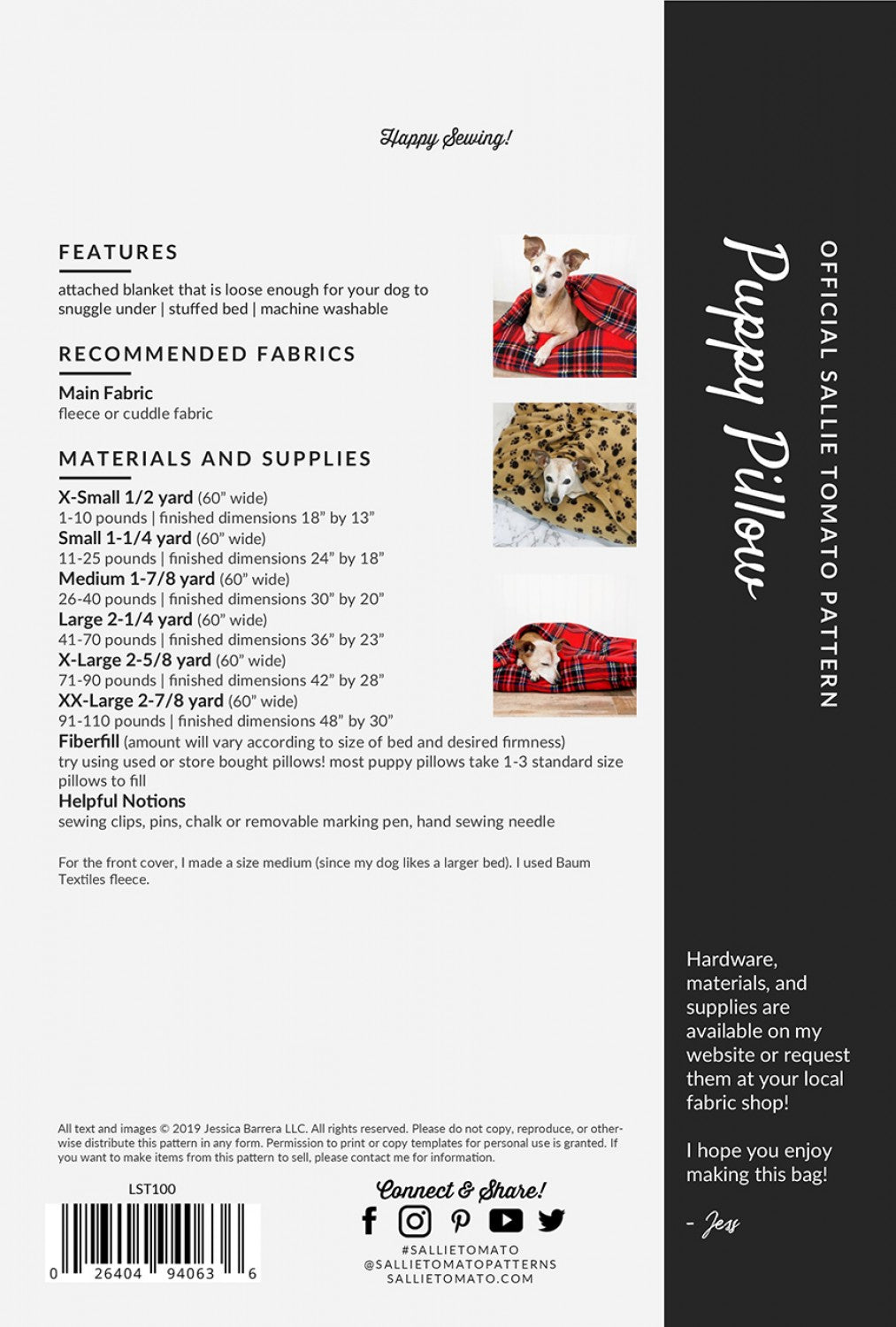 Happy Sewing!

FEATURES

attached blanket that is loose enough for your dog to snuggle under | stuffed bed | machine washable

RECOMMENDED FABRICS

Main Fabric
fleece or cuddle fabric

MATERIALS AND SUPPLIES

X-Small 1/2 yard (60" wide)
1-10 pounds | finished dimensions 18" by 13"
Small 1-1/4 yard (60" wide)
11-25 pounds | finished dimensions 24" by 18"
Medium 1-7/8 yard (60" wide)
26-40 pounds | finished dimensions 30" by 20"
Large 2-1/4 yard (60" wide)
41-70 pounds | finished dimensions 36" by 23"
X-Large 2-5/8 yard (60" wide)
71-90 pounds | finished dimensions 42" by 28"
XX-Large 2-7/8 yard (60" wide)
91-110 pounds | finished dimensions 48" by 30"
Fiberfill (amount will vary according to size of bed and desired firmness)
try using used or store bought pillows! most puppy pillows take 1-3 standard size pillows to fill
Helpful Notions
sewing clips, pins, chalk or removable marking pen, hand sewing needle

For the front cover, I made a size medium (since my dog likes a larger bed). I used Baum Textiles fleece.

All text and images © 2019 Jessica Barrera LLC. All rights reserved. Please do not copy, reproduce, or otherwise distribute this pattern in any form. Permission to print or copy templates for personal use is granted. If you want to make items from this pattern to sell, please contact me for information.

LST100

0 26404 94063 6

Connect & Share!

#SALLIETOMATO
@SALLIETOMATOPATTERNS
SALLIETOMATO.COM

Puppy Pillow

OFFICIAL SALLIE TOMATO PATTERN

Hardware, materials, and supplies are available on my website or request them at your local fabric shop!

I hope you enjoy making this bag!

- Jess